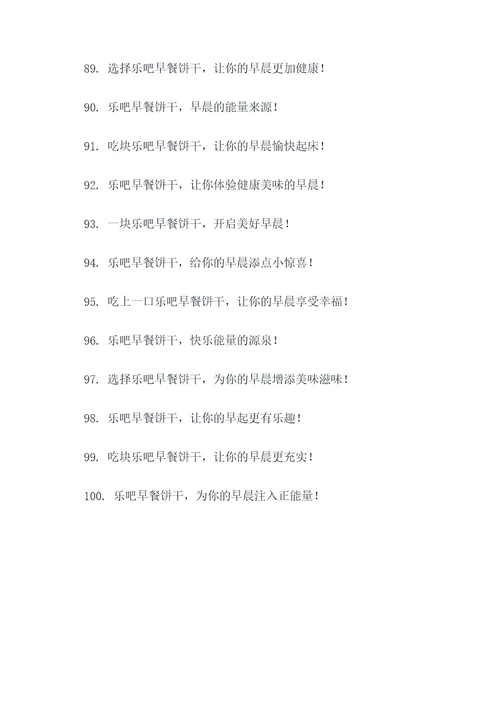 89. 选择乐吧早餐饼干，让你的早晨更加健康！

90. 乐吧早餐饼干，早晨的能量来源！

91. 吃块乐吧早餐饼干，让你的早晨愉快起床！

92. 乐吧早餐饼干，让你体验健康美味的早晨！

93. 一块乐吧早餐饼干，开启美好早晨！

94. 乐吧早餐饼干，给你的早晨添点小惊喜！

95. 吃上一口乐吧早餐饼干，让你的早晨享受幸福！

96. 乐吧早餐饼干，快乐能量的源泉！

97. 选择乐吧早餐饼干，为你的早晨增添美味滋味！

98. 乐吧早餐饼干，让你的早起更有乐趣！

99. 吃块乐吧早餐饼干，让你的早晨更充实！

100. 乐吧早餐饼干，为你的早晨注入正能量！